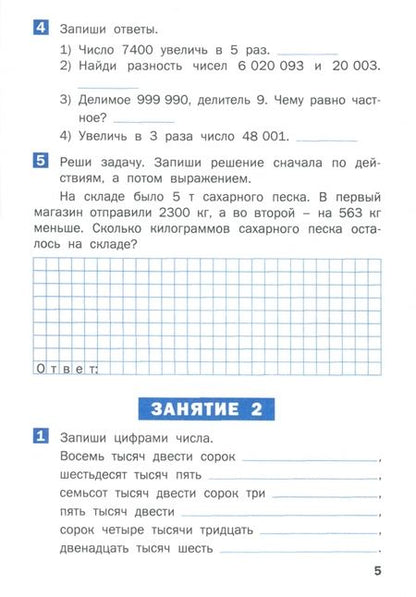 4 Запиши ответы.

1) Число 7400 увеличь в 5 раз. ________
2) Найди разность чисел 6 020 093 и 20 003. ________
3) Делимое 999 990, делитель 9. Чему равно частное? ________
4) Увеличь в 3 раза число 48 001. ________

5 Реши задачу. Запиши решение сначала по действиям, а потом выражением.

На складе было 5 т сахарного песка. В первый магазин отправили 2300 кг, а во второй – на 563 кг меньше. Сколько килограммов сахарного песка осталось на складе?

Ответ:

ЗАНЯТИЕ 2

1 Запиши цифрами числа.

Восемь тысяч двести сорок ________,
шестьдесят тысяч пять ________,
семьсот тысяч двести сорок три ________,
пять тысяч двести ________,
сорок четыре тысячи тридцать ________,
двенадцать тысяч шесть ________.

5